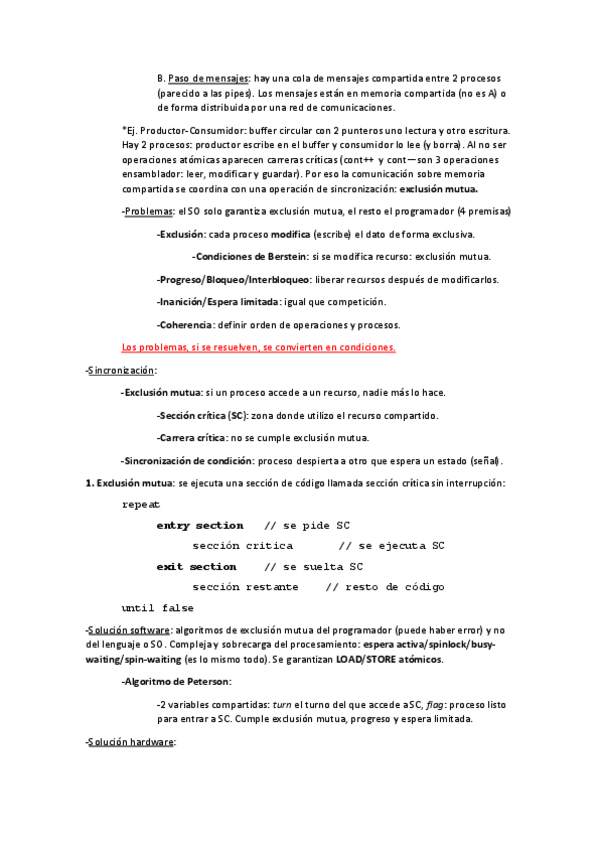 B. Paso de mensajes: hay una cola de mensajes compartida entre 2 procesos (parecido a las pipes). Los mensajes están en memoria compartida (no es A) o de forma distribuida por una red de comunicaciones.

*Ej. Productor-Consumidor: buffer circular con 2 punteros uno lectura y otro escritura. Hay 2 procesos: productor escribe en el buffer y consumidor lo lee (y borra). Al no ser operaciones atómicas aparecen carreras críticas (cont++ y cont—son 3 operaciones ensamblador: leer, modificar y guardar). Por eso la comunicación sobre memoria compartida se coordina con una operación de sincronización: exclusión mutua.

-Problemas: el SO solo garantiza exclusión mutua, el resto el programador (4 premisas)

-Exclusión: cada proceso modifica (escribe) el dato de forma exclusiva.

-Condiciones de Berstein: si se modifica recurso: exclusión mutua.

-Progreso/Bloqueo/Interbloqueo: liberar recursos después de modificarlos.

-Inanición/Espera limitada: igual que competición.

-Coherencia: definir orden de operaciones y procesos.

Los problemas, si se resuelven, se convierten en condiciones.

-Sincronización:

-Exclusión mutua: si un proceso accede a un recurso, nadie más lo hace.

-Sección crítica (SC): zona donde utilizo el recurso compartido.

-Carrera crítica: no se cumple exclusión mutua.

-Sincronización de condición: proceso despierta a otro que espera un estado (señal).

1. Exclusión mutua: se ejecuta una sección de código llamada sección crítica sin interrupción:

repeat

entry section // se pide SC

sección critica // se ejecuta SC

exit section // se suelta SC

sección restante // resto de código

until false

-Solución software: algoritmos de exclusión mutua del programador (puede haber error) y no del lenguaje o SO. Compleja y sobrecarga del procesamiento: espera activa/spinlock/busy-waiting/spin-waiting (es lo mismo todo). Se garantizan LOAD/STORE atómicos.

-Algoritmo de Peterson:

-2 variables compartidas: turn el turno del que accede a SC, flag: proceso listo para entrar a SC. Cumple exclusión mutua, progreso y espera limitada.

-Solución hardware: